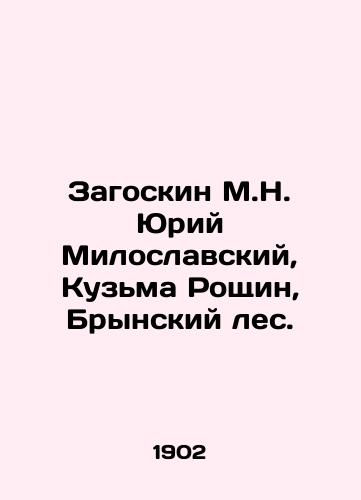 Загоскин М.Н. Юрий Милославский, Кузьма Рощин, Брынский лес.

1902